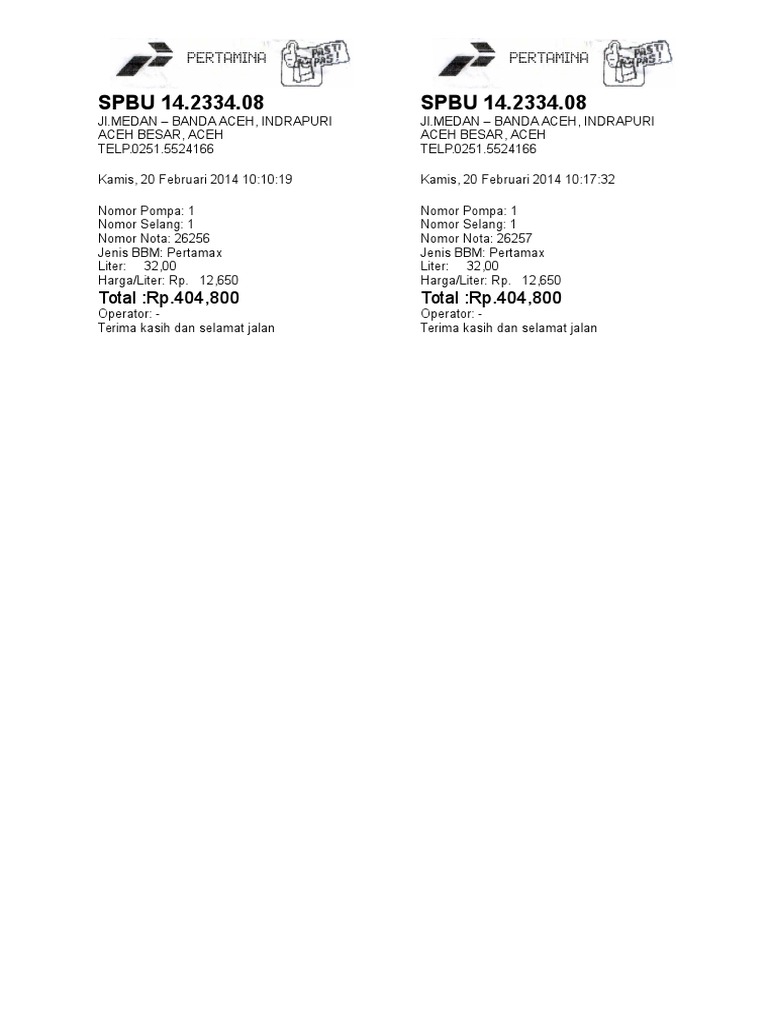 PERTAMINA PASTI PAS!

SPBU 14.2334.08
Jl.MEDAN – BANDA ACEH, INDRAPURI
ACEH BESAR, ACEH
TELP.0251.5524166

Kamis, 20 Februari 2014 10:10:19

Nomor Pompa: 1
Nomor Selang: 1
Nomor Nota: 26256
Jenis BBM: Pertamax
Liter: 32,00
Harga/Liter: Rp. 12,650
Total :Rp.404,800
Operator: -
Terima kasih dan selamat jalan

PERTAMINA PASTI PAS!

SPBU 14.2334.08
Jl.MEDAN – BANDA ACEH, INDRAPURI
ACEH BESAR, ACEH
TELP.0251.5524166

Kamis, 20 Februari 2014 10:17:32

Nomor Pompa: 1
Nomor Selang: 1
Nomor Nota: 26257
Jenis BBM: Pertamax
Liter: 32,00
Harga/Liter: Rp. 12,650
Total :Rp.404,800
Operator: -
Terima kasih dan selamat jalan